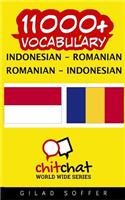 11000+
VOCABULARY
INDONESIAN - ROMANIAN
ROMANIAN - INDONESIAN

chitchat
WORLD WIDE SERIES

GILAD SOFFER